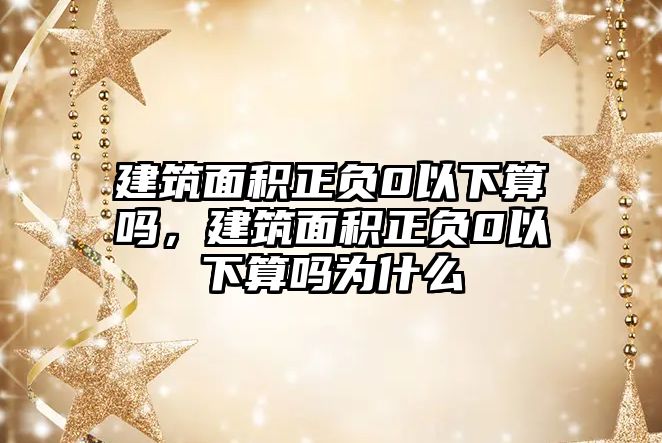 建筑面积正负0以下算吗，建筑面积正负0以下算吗为什么